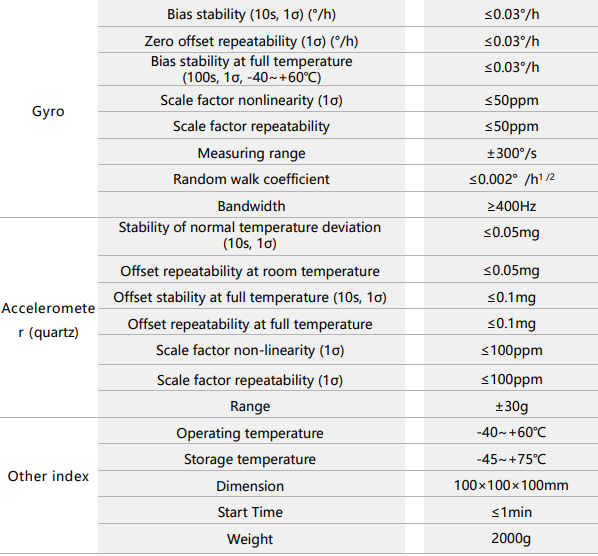 | | | |
|---|---|---|
| Gyro | Bias stability (10s, 1σ) (°/h) | ≤0.03°/h |
| | Zero offset repeatability (1σ) (°/h) | ≤0.03°/h |
| | Bias stability at full temperature (100s, 1σ, -40~+60℃) | ≤0.03°/h |
| | Scale factor nonlinearity (1σ) | ≤50ppm |
| | Scale factor repeatability | ≤50ppm |
| | Measuring range | ±300°/s |
| | Random walk coefficient | ≤0.002° /h$^{1/2}$ |
| | Bandwidth | ≥400Hz |
| Accelerometer (quartz) | Stability of normal temperature deviation (10s, 1σ) | ≤0.05mg |
| | Offset repeatability at room temperature | ≤0.05mg |
| | Offset stability at full temperature (10s, 1σ) | ≤0.1mg |
| | Offset repeatability at full temperature | ≤0.1mg |
| | Scale factor non-linearity (1σ) | ≤100ppm |
| | Scale factor repeatability (1σ) | ≤100ppm |
| | Range | ±30g |
| Other index | Operating temperature | -40~+60℃ |
| | Storage temperature | -45~+75℃ |
| | Dimension | 100×100×100mm |
| | Start Time | ≤1min |
| | Weight | 2000g |